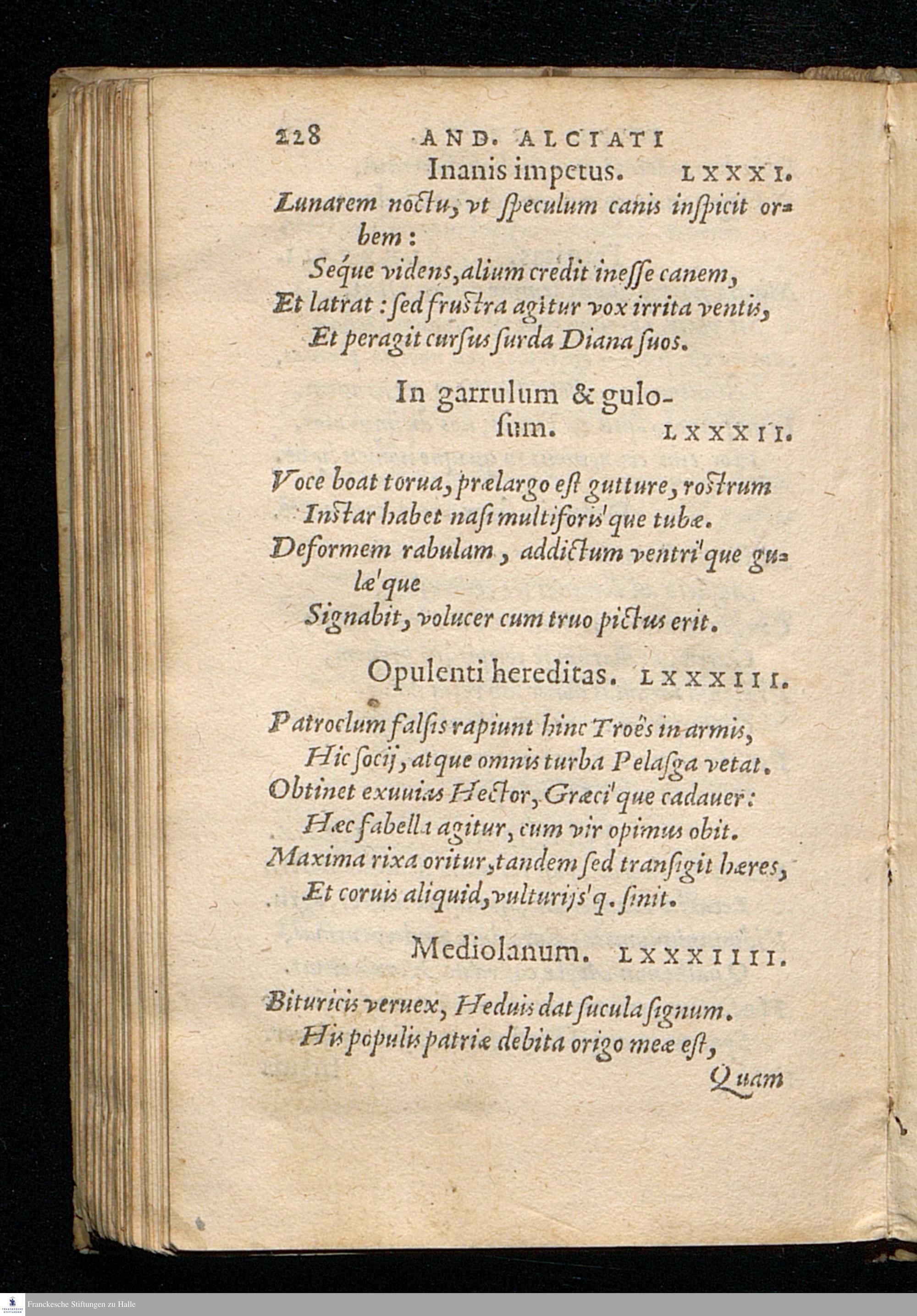 228 AND. ALCIATI

Inanis impetus. LXXXI.

Lunarem noctu, vt speculum canis inspicit orbem:
Seque videns, alium credit inesse canem,
Et latrat: sed frustra agitur vox irrita ventis,
Et peragit cursus surda Diana suos.

In garrulum & gulosum. LXXXII.

Voce boat torua, prælargo est gutture, rostrum
Instar habet nasi multiforis'que tubæ.
Deformem rabulam, addictum ventri'que gulæ'que
Signabit, volucer cum truo pictus erit.

Opulenti hereditas. LXXXIII.

Patroclum falsis rapiunt hinc Troës in armis,
Hic socij, atque omnis turba Pelasga vetat.
Obtinet exuuias Hector, Græci'que cadauer:
Hæc fabella agitur, cum vir opimus obit.
Maxima rixa oritur, tandem sed transigit hæres,
Et coruis aliquid, vulturijs'q. sinit.

Mediolanum. LXXXIIII.

Bituricis veruex, Heduis dat sucula signum.
His populis patriæ debita origo meæ est,
Quam

Franckesche Stiftungen zu Halle